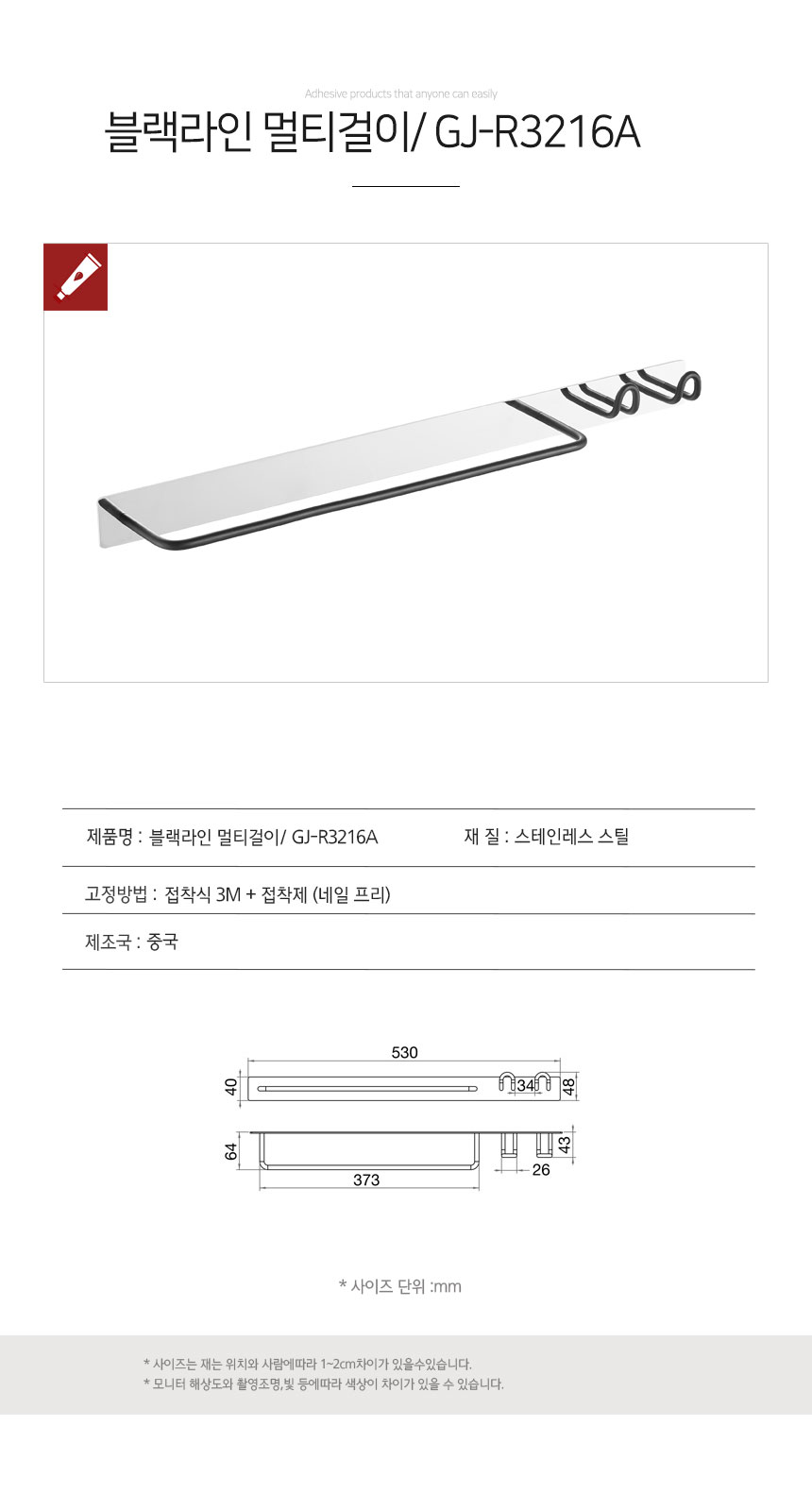 Adhesive products that anyone can easily

블랙라인 멀티걸이/ GJ-R3216A

제품명 : 블랙라인 멀티걸이/ GJ-R3216A

재 질 : 스테인레스 스틸

고정방법 : 접착식 3M + 접착제 (네일 프리)

제조국 : 중국

530

40

34

48

64

43

373

26

* 사이즈 단위 :mm

* 사이즈는 재는 위치와 사람에따라 1~2cm차이가 있을수있습니다.
* 모니터 해상도와 촬영조명,빛 등에따라 색상이 차이가 있을 수 있습니다.